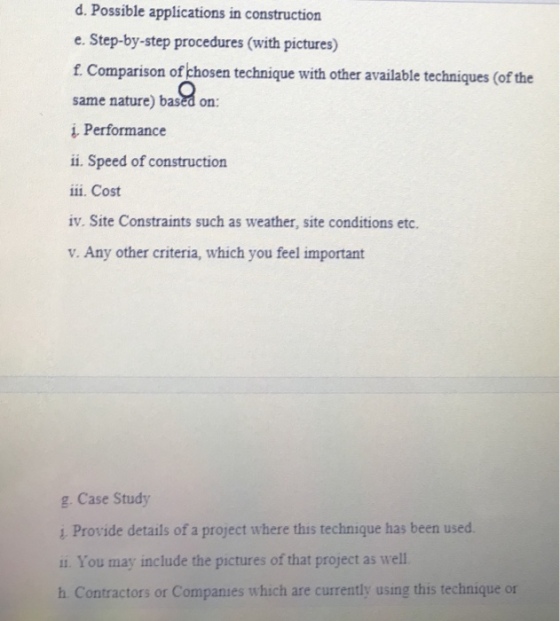 d. Possible applications in construction

e. Step-by-step procedures (with pictures)

f. Comparison of chosen technique with other available techniques (of the same nature) based on:

i. Performance

ii. Speed of construction

iii. Cost

iv. Site Constraints such as weather, site conditions etc.

v. Any other criteria, which you feel important

g. Case Study

i. Provide details of a project where this technique has been used.

ii. You may include the pictures of that project as well.

h. Contractors or Companies which are currently using this technique or